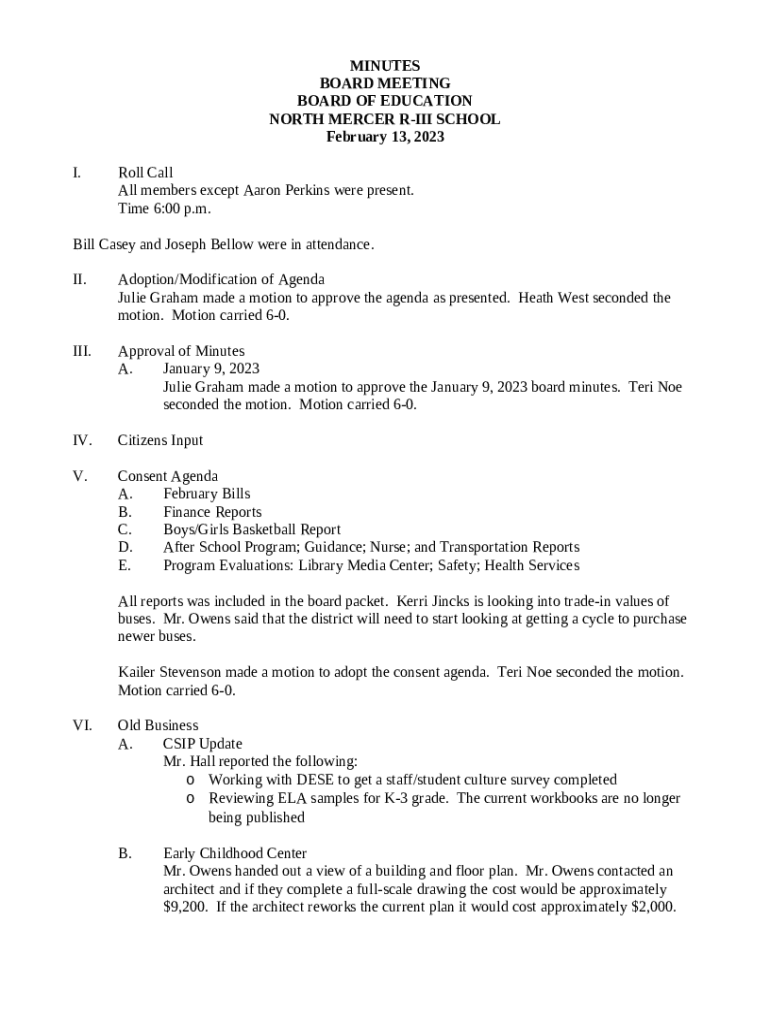 MINUTES
BOARD MEETING
BOARD OF EDUCATION
NORTH MERCER R-III SCHOOL
February 13, 2023

I. Roll Call
All members except Aaron Perkins were present.
Time 6:00 p.m.

Bill Casey and Joseph Bellow were in attendance.

II. Adoption/Modification of Agenda
Julie Graham made a motion to approve the agenda as presented. Heath West seconded the motion. Motion carried 6-0.

III. Approval of Minutes
A. January 9, 2023
Julie Graham made a motion to approve the January 9, 2023 board minutes. Teri Noe seconded the motion. Motion carried 6-0.

IV. Citizens Input

V. Consent Agenda
A. February Bills
B. Finance Reports
C. Boys/Girls Basketball Report
D. After School Program; Guidance; Nurse; and Transportation Reports
E. Program Evaluations: Library Media Center; Safety; Health Services

All reports was included in the board packet. Kerri Jincks is looking into trade-in values of buses. Mr. Owens said that the district will need to start looking at getting a cycle to purchase newer buses.

Kailer Stevenson made a motion to adopt the consent agenda. Teri Noe seconded the motion. Motion carried 6-0.

VI. Old Business
A. CSIP Update
Mr. Hall reported the following:
o Working with DESE to get a staff/student culture survey completed
o Reviewing ELA samples for K-3 grade. The current workbooks are no longer being published

B. Early Childhood Center
Mr. Owens handed out a view of a building and floor plan. Mr. Owens contacted an architect and if they complete a full-scale drawing the cost would be approximately $9,200. If the architect reworks the current plan it would cost approximately $2,000.